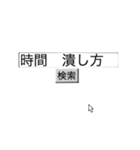 時間　潰し方

検索